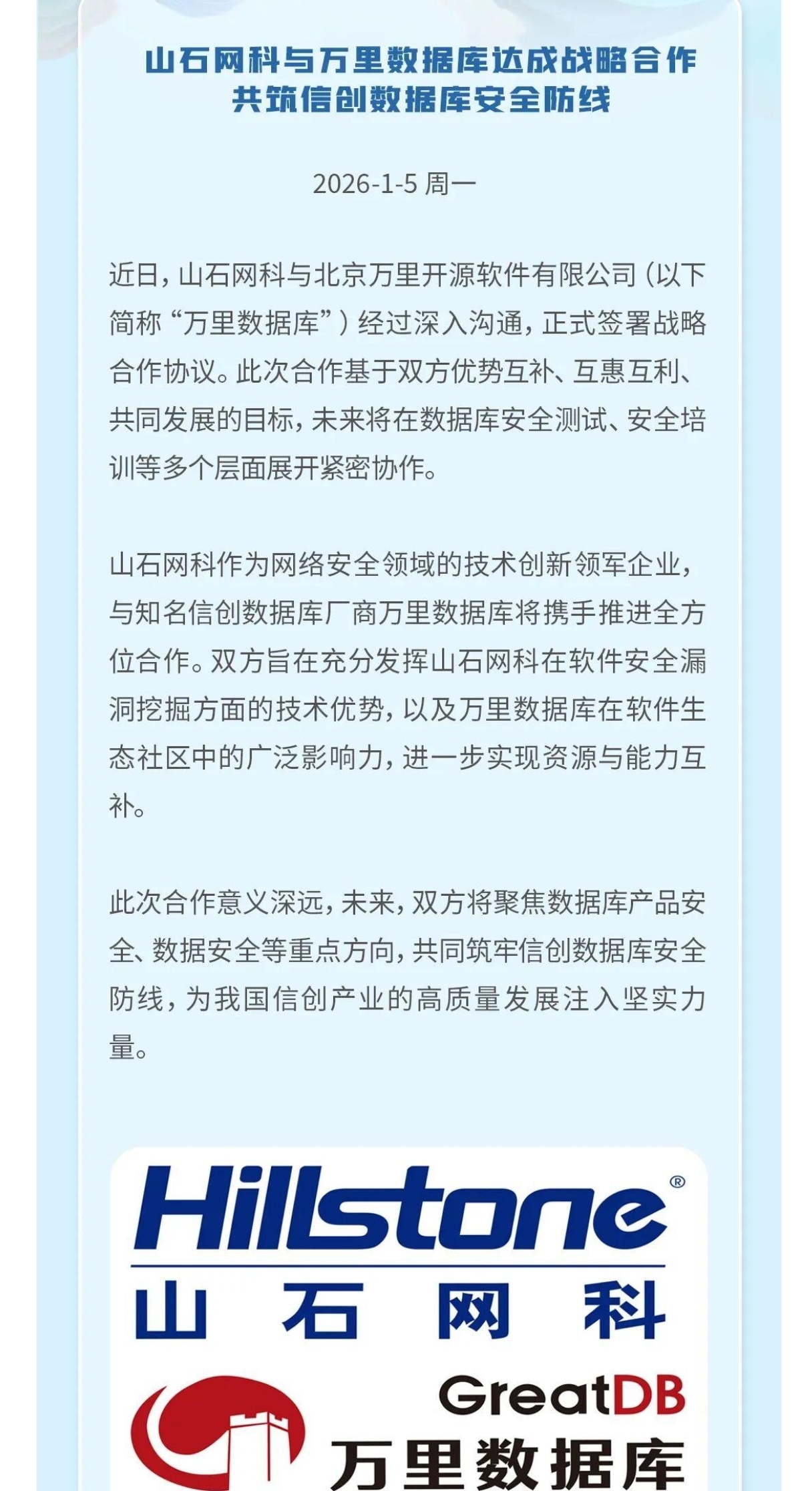 山石网科与万里数据库达成战略合作
共筑信创数据库安全防线

2026-1-5 周一

近日，山石网科与北京万里开源软件有限公司（以下简称“万里数据库”）经过深入沟通，正式签署战略合作协议。此次合作基于双方优势互补、互惠互利、共同发展的目标，未来将在数据库安全测试、安全培训等多个层面展开紧密协作。

山石网科作为网络安全领域的技术创新领军企业，与知名信创数据库厂商万里数据库将携手推进全方位合作。双方旨在充分发挥山石网科在软件安全漏洞挖掘方面的技术优势，以及万里数据库在软件生态社区中的广泛影响力，进一步实现资源与能力互补。

此次合作意义深远，未来，双方将聚焦数据库产品安全、数据安全等重点方向，共同筑牢信创数据库安全防线，为我国信创产业的高质量发展注入坚实力量。

Hillstone®
山石网科

GreatDB
万里数据库